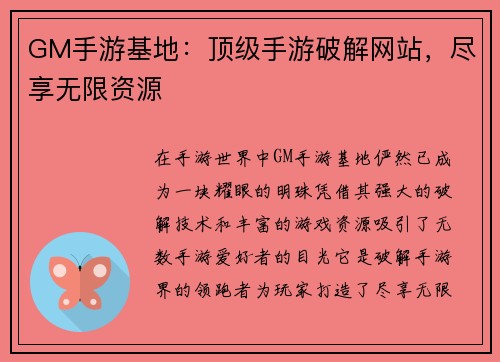 GM手游基地：顶级手游破解网站，尽享无限资源

在手游世界中GM手游基地俨然已成为一块耀眼的明珠凭借其强大的破解技术和丰富的游戏资源吸引了无数手游爱好者的目光它是破解手游界的领跑者为玩家打造了尽享无限